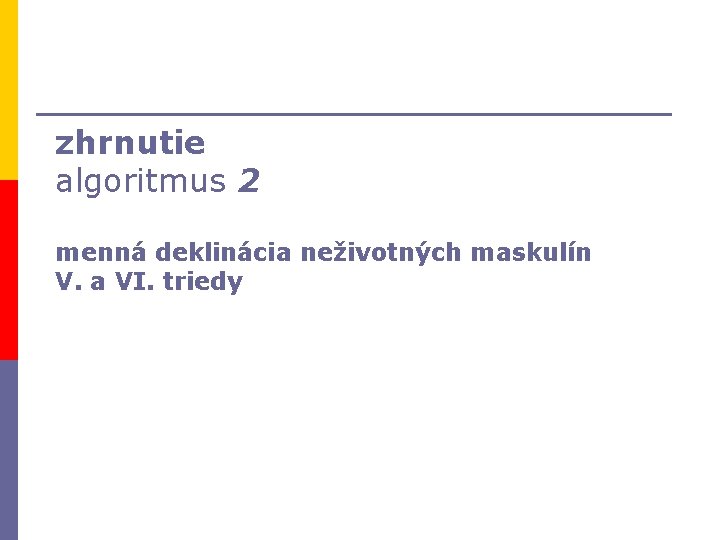 zhrnutie
algoritmus 2

menná deklinácia neživotných maskulín V. a VI. triedy